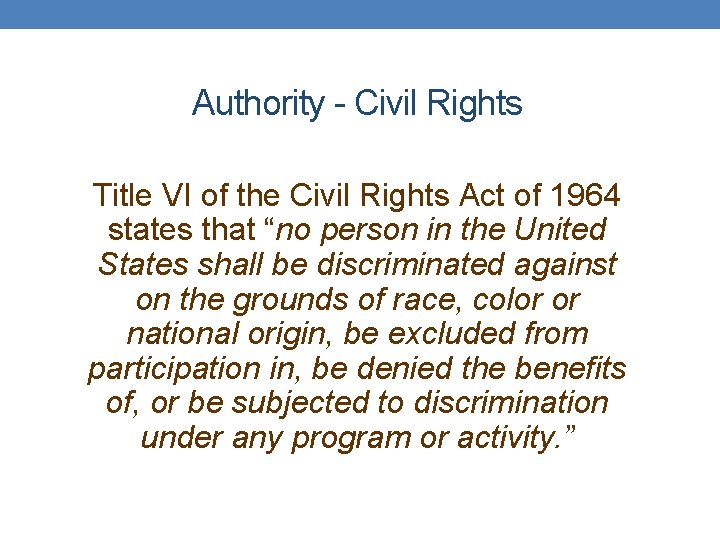 Authority - Civil Rights

Title VI of the Civil Rights Act of 1964 states that "no person in the United States shall be discriminated against on the grounds of race, color or national origin, be excluded from participation in, be denied the benefits of, or be subjected to discrimination under any program or activity."